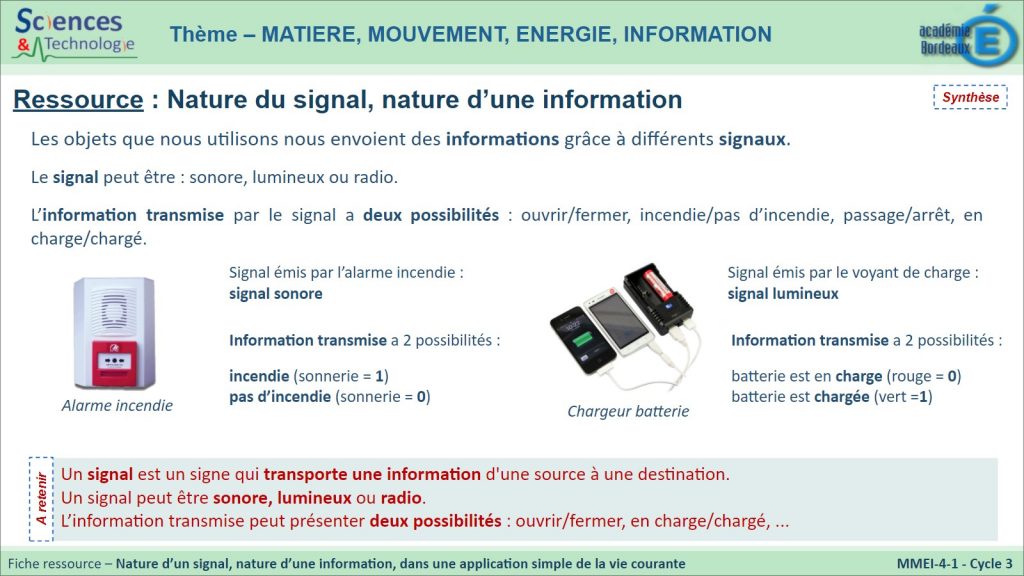 Sciences & Technologie

Thème – MATIERE, MOUVEMENT, ENERGIE, INFORMATION

académie Bordeaux

Ressource : Nature du signal, nature d'une information

Synthèse

Les objets que nous utilisons nous envoient des informations grâce à différents signaux.

Le signal peut être : sonore, lumineux ou radio.

L'information transmise par le signal a deux possibilités : ouvrir/fermer, incendie/pas d'incendie, passage/arrêt, en charge/chargé.

Alarme incendie

Signal émis par l'alarme incendie :
signal sonore

Information transmise a 2 possibilités :

incendie (sonnerie = 1)
pas d'incendie (sonnerie = 0)

Chargeur batterie

Signal émis par le voyant de charge :
signal lumineux

Information transmise a 2 possibilités :

batterie est en charge (rouge = 0)
batterie est chargée (vert =1)

A retenir

Un signal est un signe qui transporte une information d'une source à une destination.
Un signal peut être sonore, lumineux ou radio.
L'information transmise peut présenter deux possibilités : ouvrir/fermer, en charge/chargé, ...

Fiche ressource – Nature d'un signal, nature d'une information, dans une application simple de la vie courante

MMEI-4-1 - Cycle 3